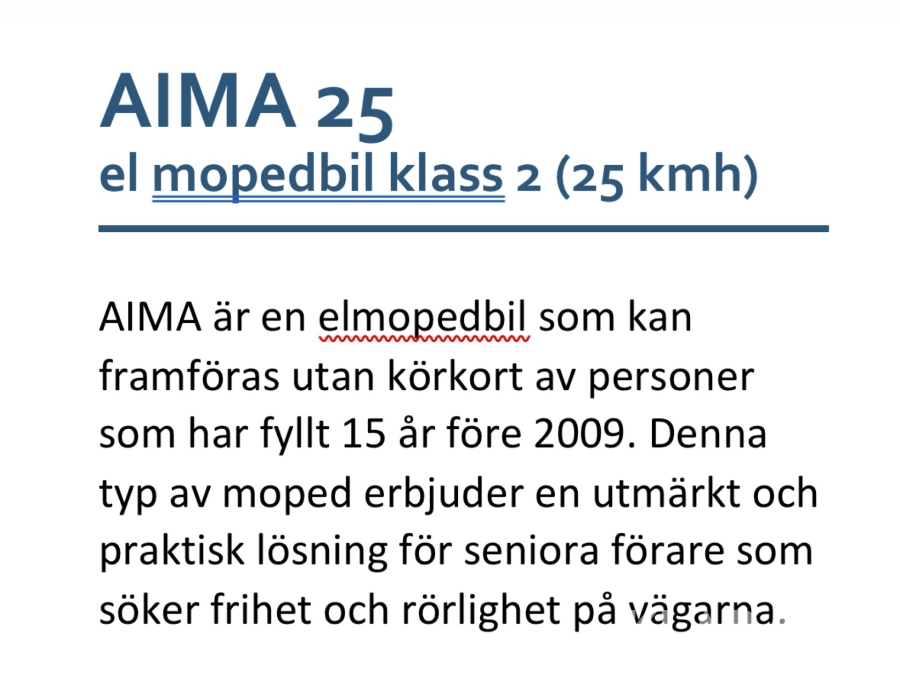 AIMA 25
el mopedbil klass 2 (25 kmh)

AIMA är en elmopedbil som kan framföras utan körkort av personer som har fyllt 15 år före 2009. Denna typ av moped erbjuder en utmärkt och praktisk lösning för seniora förare som söker frihet och rörlighet på vägarna.